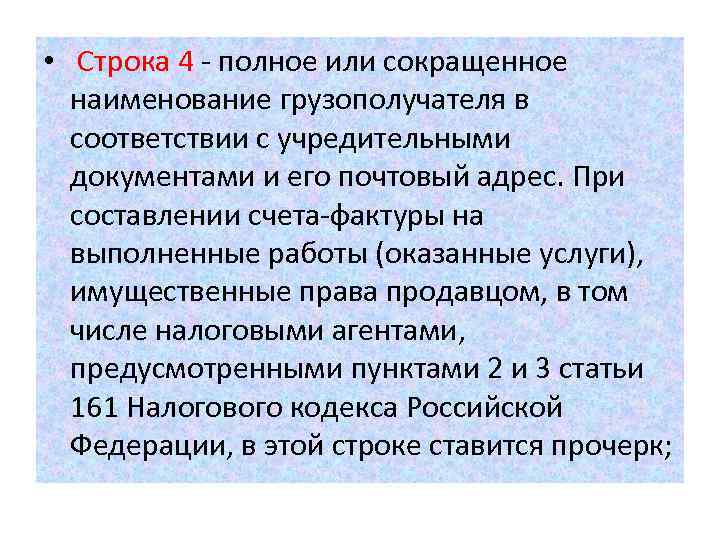 • Строка 4 - полное или сокращенное наименование грузополучателя в соответствии с учредительными документами и его почтовый адрес. При составлении счета-фактуры на выполненные работы (оказанные услуги), имущественные права продавцом, в том числе налоговыми агентами, предусмотренными пунктами 2 и 3 статьи 161 Налогового кодекса Российской Федерации, в этой строке ставится прочерк;